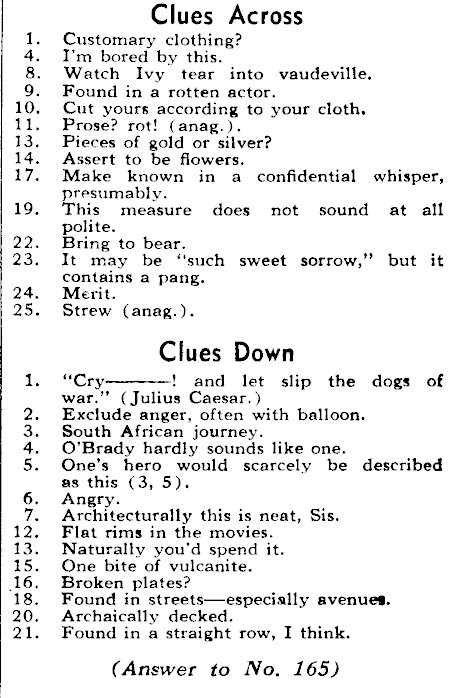 Clues Across

1. Customary clothing?
4. I'm bored by this.
8. Watch Ivy tear into vaudeville.
9. Found in a rotten actor.
10. Cut yours according to your cloth.
11. Prose? rot! (anag.).
13. Pieces of gold or silver?
14. Assert to be flowers.
17. Make known in a confidential whisper, presumably.
19. This measure does not sound at all polite.
22. Bring to bear.
23. It may be "such sweet sorrow," but it contains a pang.
24. Merit.
25. Strew (anag.).

Clues Down

1. "Cry———! and let slip the dogs of war." (Julius Caesar.)
2. Exclude anger, often with balloon.
3. South African journey.
4. O'Brady hardly sounds like one.
5. One's hero would scarcely be described as this (3, 5).
6. Angry.
7. Architecturally this is neat, Sis.
12. Flat rims in the movies.
13. Naturally you'd spend it.
15. One bite of vulcanite.
16. Broken plates?
18. Found in streets—especially avenues.
20. Archaically decked.
21. Found in a straight row, I think.

(Answer to No. 165)